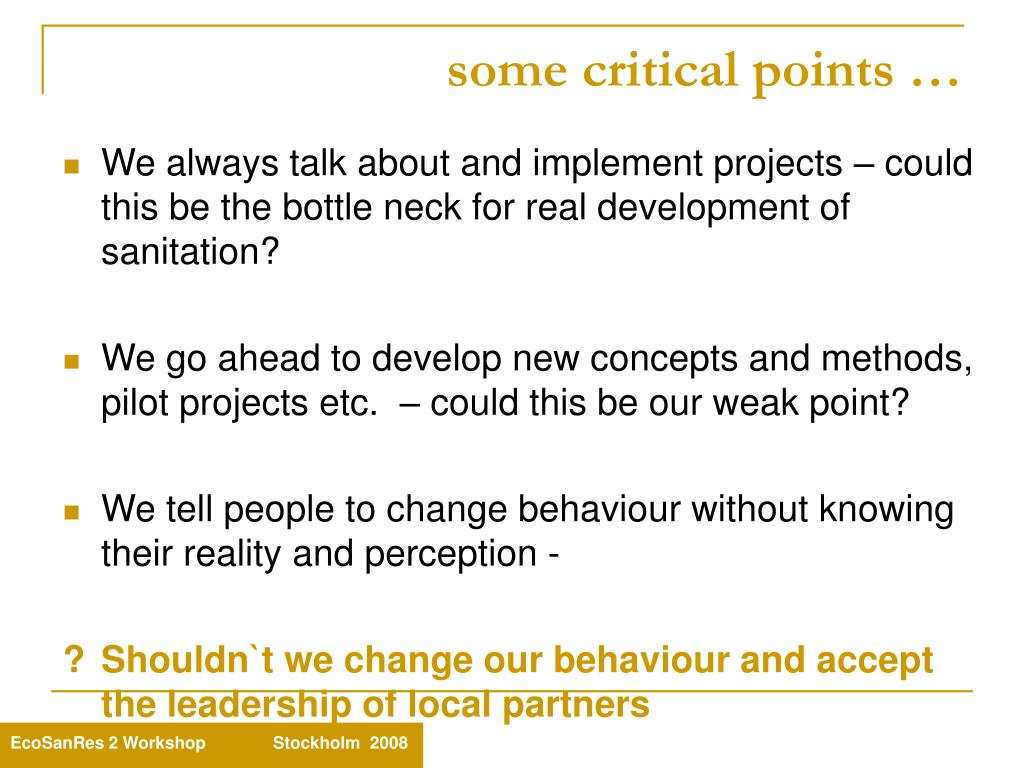 some critical points …

We always talk about and implement projects – could this be the bottle neck for real development of sanitation?

We go ahead to develop new concepts and methods, pilot projects etc. – could this be our weak point?

We tell people to change behaviour without knowing their reality and perception -

? Shouldn`t we change our behaviour and accept the leadership of local partners

EcoSanRes 2 Workshop Stockholm 2008